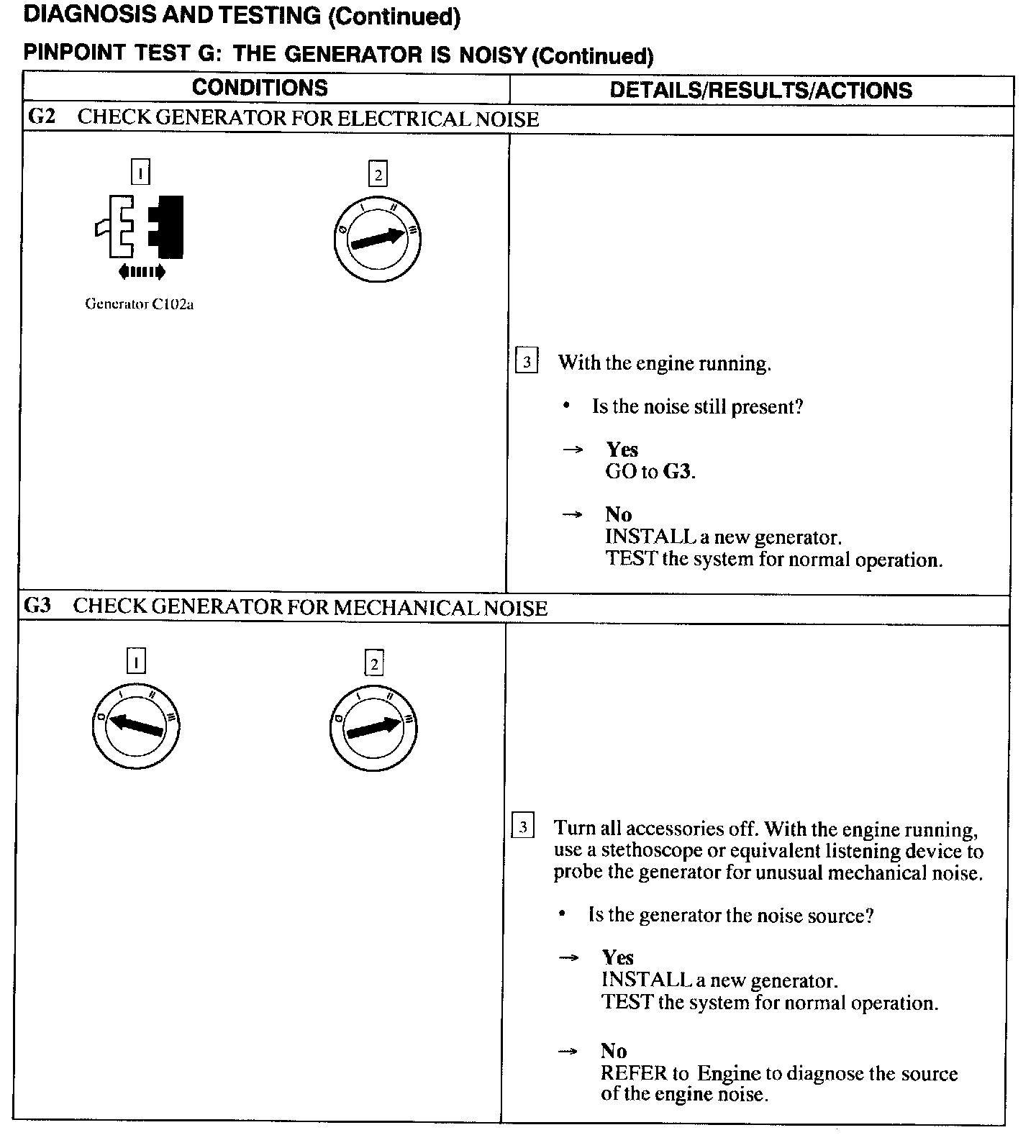 DIAGNOSIS AND TESTING (Continued)

PINPOINT TEST G: THE GENERATOR IS NOISY (Continued)

| CONDITIONS | DETAILS/RESULTS/ACTIONS |
|---|---|
| G2 CHECK GENERATOR FOR ELECTRICAL NOISE | |
| 1 Generator C102a 2 0 I II III | 3 With the engine running. • Is the noise still present? → **Yes** GO to **G3**. → **No** INSTALL a new generator. TEST the system for normal operation. |
| G3 CHECK GENERATOR FOR MECHANICAL NOISE | |
| 1 0 I II III 2 0 I II III | 3 Turn all accessories off. With the engine running, use a stethoscope or equivalent listening device to probe the generator for unusual mechanical noise. • Is the generator the noise source? → **Yes** INSTALL a new generator. TEST the system for normal operation. → **No** REFER to Engine to diagnose the source of the engine noise. |